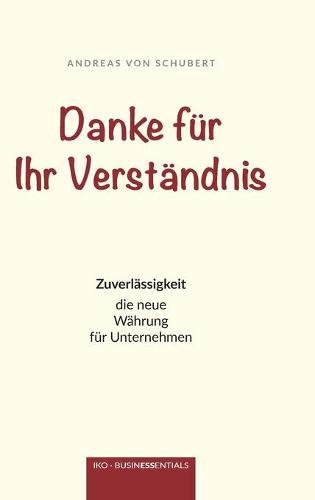 ANDREAS VON SCHUBERT

Danke für Ihr Verständnis

Zuverlässigkeit
die neue Währung für Unternehmen

IKO · BUSINESSENTIALS